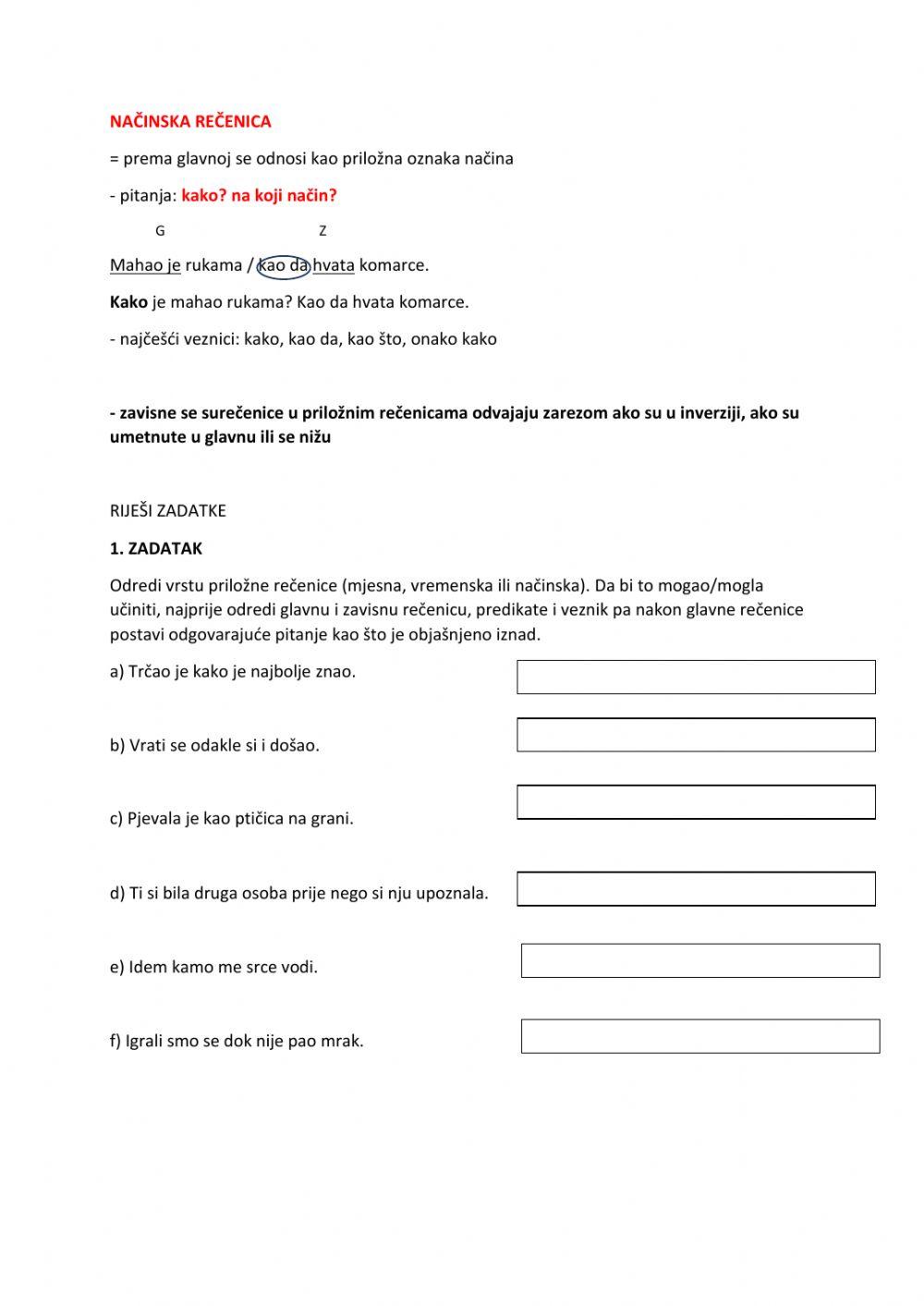 NAČINSKA REČENICA

= prema glavnoj se odnosi kao priložna oznaka načina

- pitanja: kako? na koji način?

G Z

Mahao je rukama / kao da hvata komarce.

Kako je mahao rukama? Kao da hvata komarce.

- najčešći veznici: kako, kao da, kao što, onako kako

- zavisne se surečenice u priložnim rečenicama odvajaju zarezom ako su u inverziji, ako su umetnute u glavnu ili se nižu

RIJEŠI ZADATKE

1. ZADATAK

Odredi vrstu priložne rečenice (mjesna, vremenska ili načinska). Da bi to mogao/mogla učiniti, najprije odredi glavnu i zavisnu rečenicu, predikate i veznik pa nakon glavne rečenice postavi odgovarajuće pitanje kao što je objašnjeno iznad.

a) Trčao je kako je najbolje znao.

b) Vrati se odakle si i došao.

c) Pjevala je kao ptičica na grani.

d) Ti si bila druga osoba prije nego si nju upoznala.

e) Idem kamo me srce vodi.

f) Igrali smo se dok nije pao mrak.